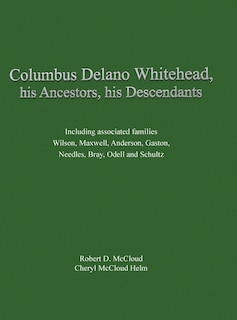 Columbus Delano Whitehead,
his Ancestors, his Descendants

Including associated families
Wilson, Maxwell, Anderson, Gaston,
Needles, Bray, Odell and Schultz

Robert D. McCloud
Cheryl McCloud Helm